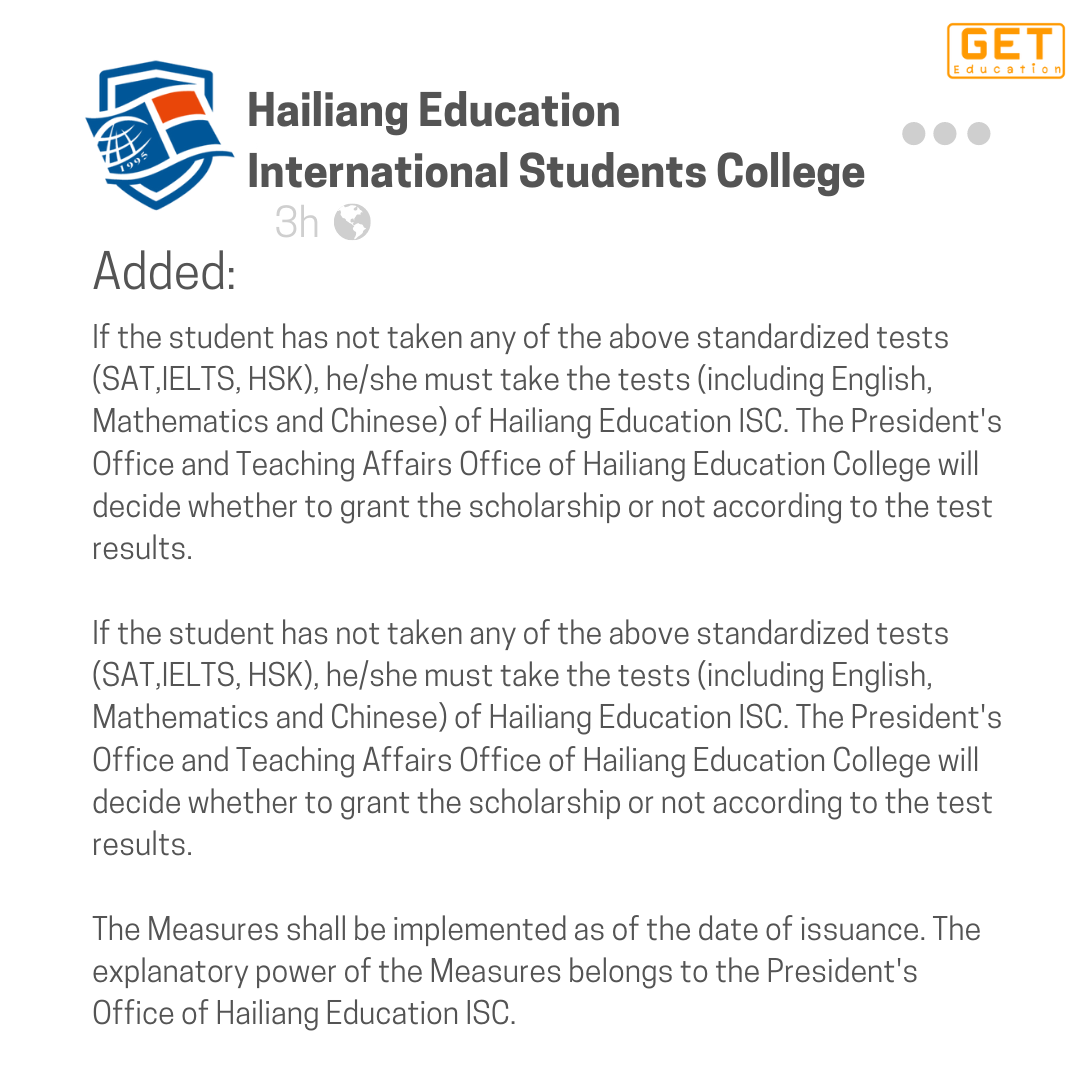 GET
Education

1995

Hailiang Education
International Students College
3h

Added:

If the student has not taken any of the above standardized tests (SAT,IELTS, HSK), he/she must take the tests (including English, Mathematics and Chinese) of Hailiang Education ISC. The President's Office and Teaching Affairs Office of Hailiang Education College will decide whether to grant the scholarship or not according to the test results.

If the student has not taken any of the above standardized tests (SAT,IELTS, HSK), he/she must take the tests (including English, Mathematics and Chinese) of Hailiang Education ISC. The President's Office and Teaching Affairs Office of Hailiang Education College will decide whether to grant the scholarship or not according to the test results.

The Measures shall be implemented as of the date of issuance. The explanatory power of the Measures belongs to the President's Office of Hailiang Education ISC.